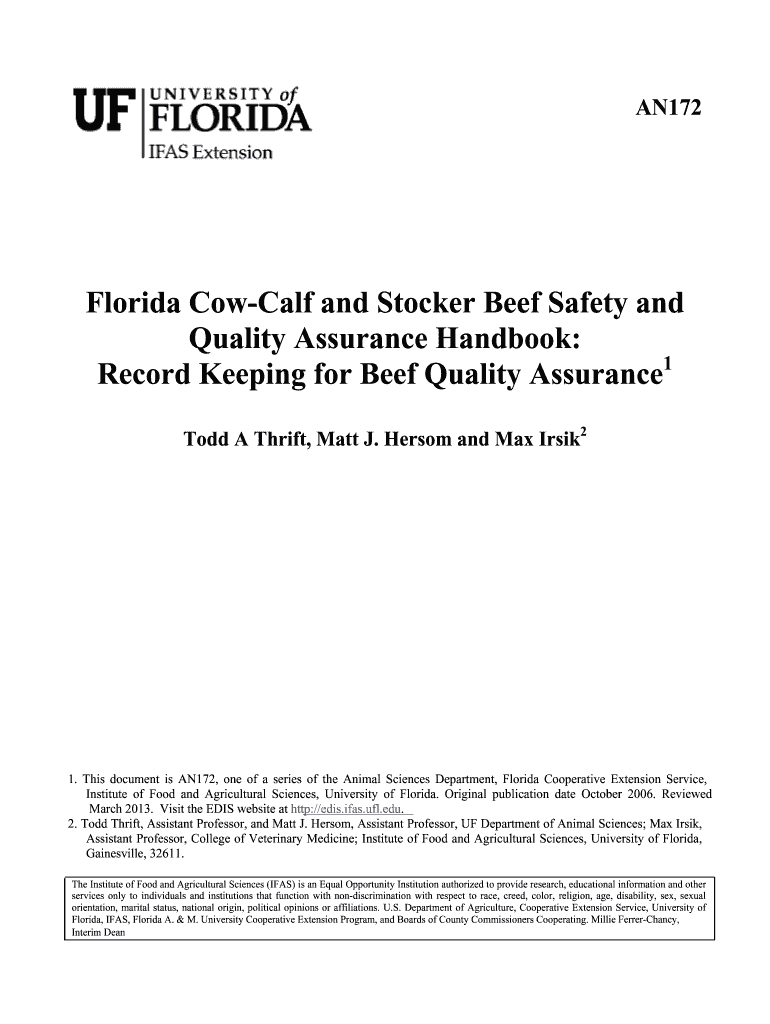 UF UNIVERSITY of FLORIDA
IFAS Extension

AN172

Florida Cow-Calf and Stocker Beef Safety and Quality Assurance Handbook: Record Keeping for Beef Quality Assurance$^1$

Todd A Thrift, Matt J. Hersom and Max Irsik$^2$

1. This document is AN172, one of a series of the Animal Sciences Department, Florida Cooperative Extension Service, Institute of Food and Agricultural Sciences, University of Florida. Original publication date October 2006. Reviewed March 2013. Visit the EDIS website at http://edis.ifas.ufl.edu.
2. Todd Thrift, Assistant Professor, and Matt J. Hersom, Assistant Professor, UF Department of Animal Sciences; Max Irsik, Assistant Professor, College of Veterinary Medicine; Institute of Food and Agricultural Sciences, University of Florida, Gainesville, 32611.

The Institute of Food and Agricultural Sciences (IFAS) is an Equal Opportunity Institution authorized to provide research, educational information and other services only to individuals and institutions that function with non-discrimination with respect to race, creed, color, religion, age, disability, sex, sexual orientation, marital status, national origin, political opinions or affiliations. U.S. Department of Agriculture, Cooperative Extension Service, University of Florida, IFAS, Florida A. & M. University Cooperative Extension Program, and Boards of County Commissioners Cooperating. Millie Ferrer-Chancy, Interim Dean